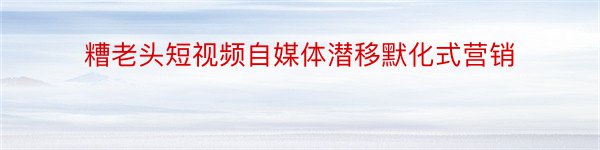 糟老头短视频自媒体潜移默化式营销